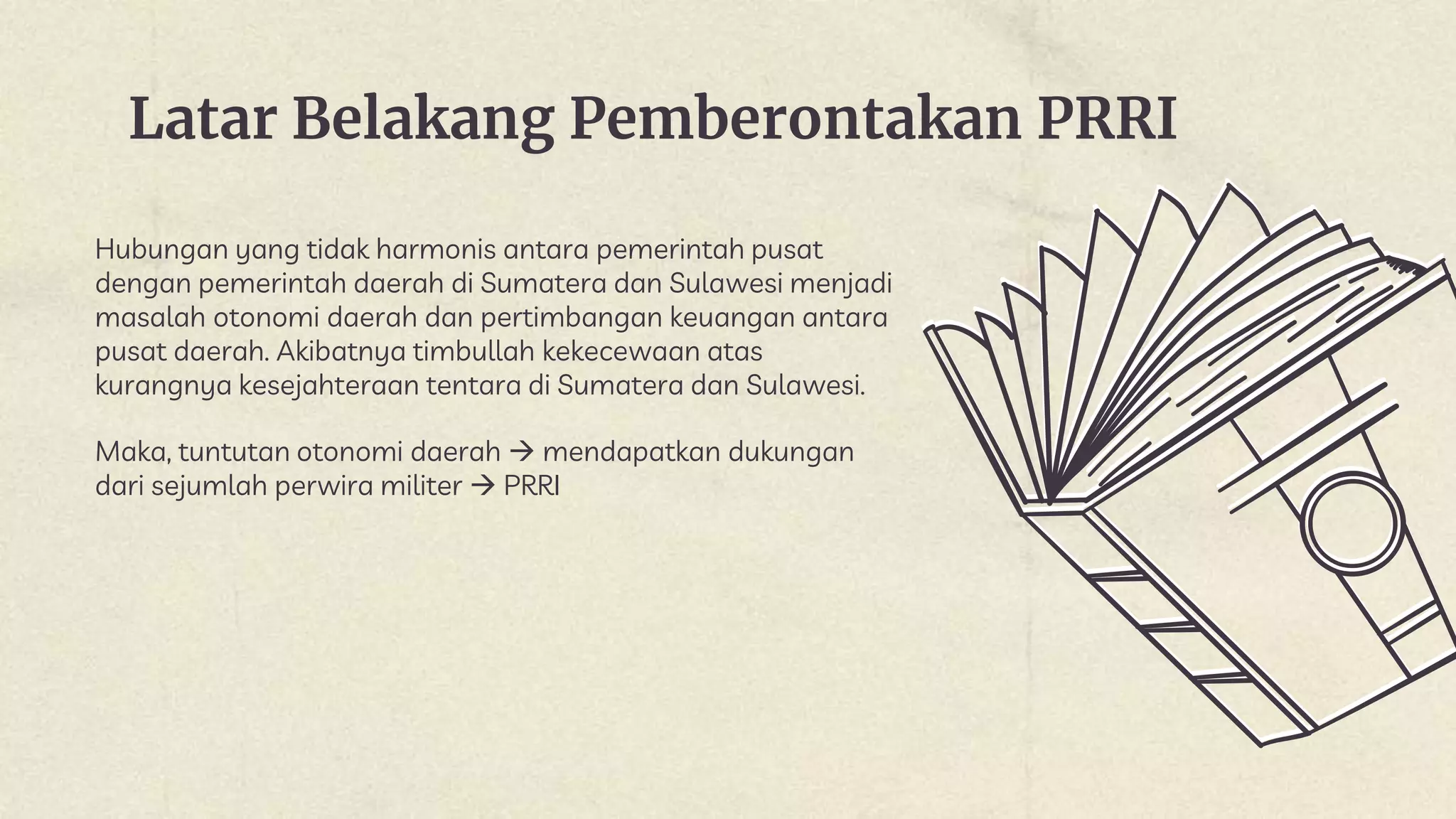 Latar Belakang Pemberontakan PRRI

Hubungan yang tidak harmonis antara pemerintah pusat dengan pemerintah daerah di Sumatera dan Sulawesi menjadi masalah otonomi daerah dan pertimbangan keuangan antara pusat daerah. Akibatnya timbullah kekecewaan atas kurangnya kesejahteraan tentara di Sumatera dan Sulawesi.

Maka, tuntutan otonomi daerah → mendapatkan dukungan dari sejumlah perwira militer → PRRI